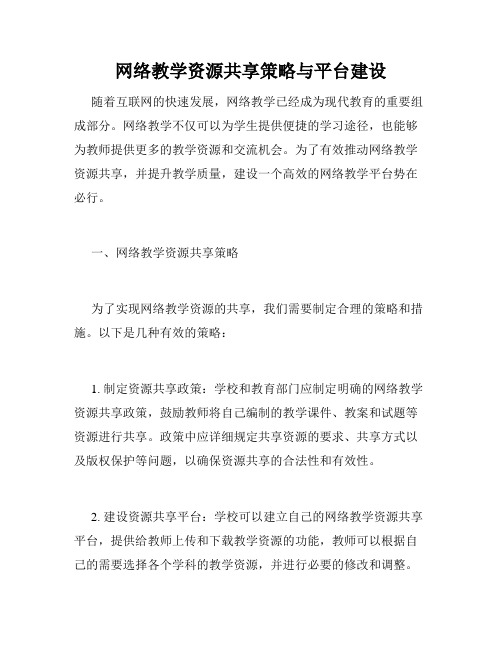 网络教学资源共享策略与平台建设

随着互联网的快速发展，网络教学已经成为现代教育的重要组成部分。网络教学不仅可以为学生提供便捷的学习途径，也能够为教师提供更多的教学资源和交流机会。为了有效推动网络教学资源共享，并提升教学质量，建设一个高效的网络教学平台势在必行。

一、网络教学资源共享策略

为了实现网络教学资源的共享，我们需要制定合理的策略和措施。以下是几种有效的策略：

1. 制定资源共享政策：学校和教育部门应制定明确的网络教学资源共享政策，鼓励教师将自己编制的教学课件、教案和试题等资源进行共享。政策中应详细规定共享资源的要求、共享方式以及版权保护等问题，以确保资源共享的合法性和有效性。

2. 建设资源共享平台：学校可以建立自己的网络教学资源共享平台，提供给教师上传和下载教学资源的功能，教师可以根据自己的需要选择各个学科的教学资源，并进行必要的修改和调整。